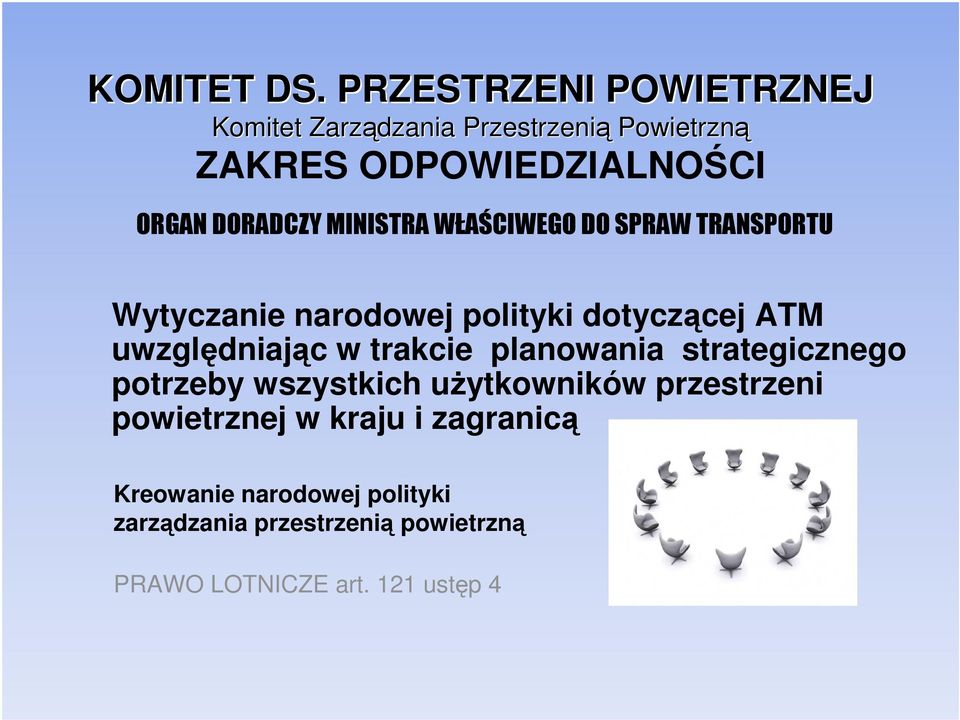 KOMITET DS. PRZESTRZENI POWIETRZNEJ
Komitet Zarządzania Przestrzenią Powietrzną
ZAKRES ODPOWIEDZIALNOŚCI

ORGAN DORADCZY MINISTRA WŁAŚCIWEGO DO SPRAW TRANSPORTU

Wytyczanie narodowej polityki dotyczącej ATM uwzględniając w trakcie planowania strategicznego potrzeby wszystkich użytkowników przestrzeni powietrznej w kraju i zagranicą

Kreowanie narodowej polityki zarządzania przestrzenią powietrzną

PRAWO LOTNICZE art. 121 ustęp 4